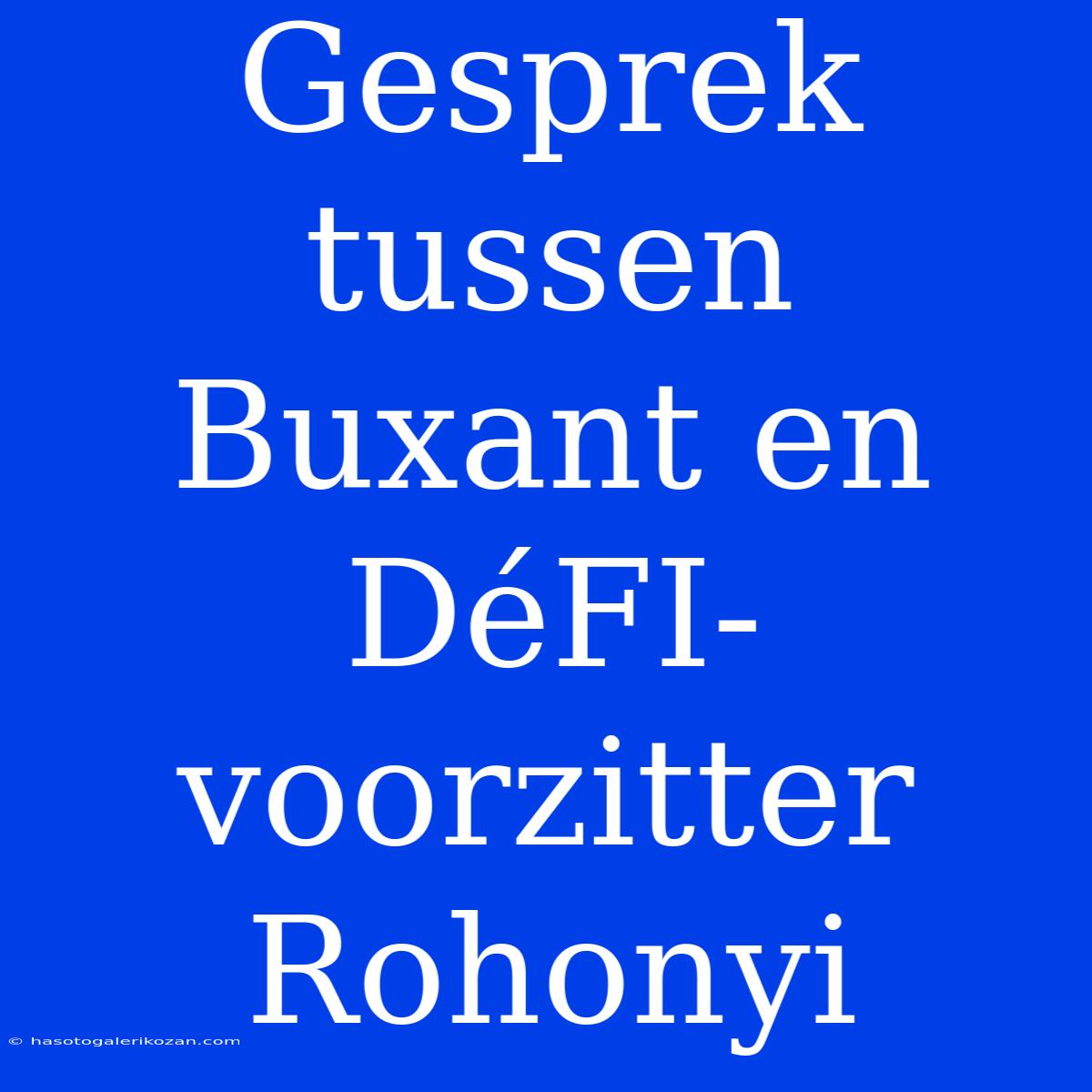 Gesprek tussen Buxant en DéFI-voorzitter Rohonyi

© hasotogalerikozan.com